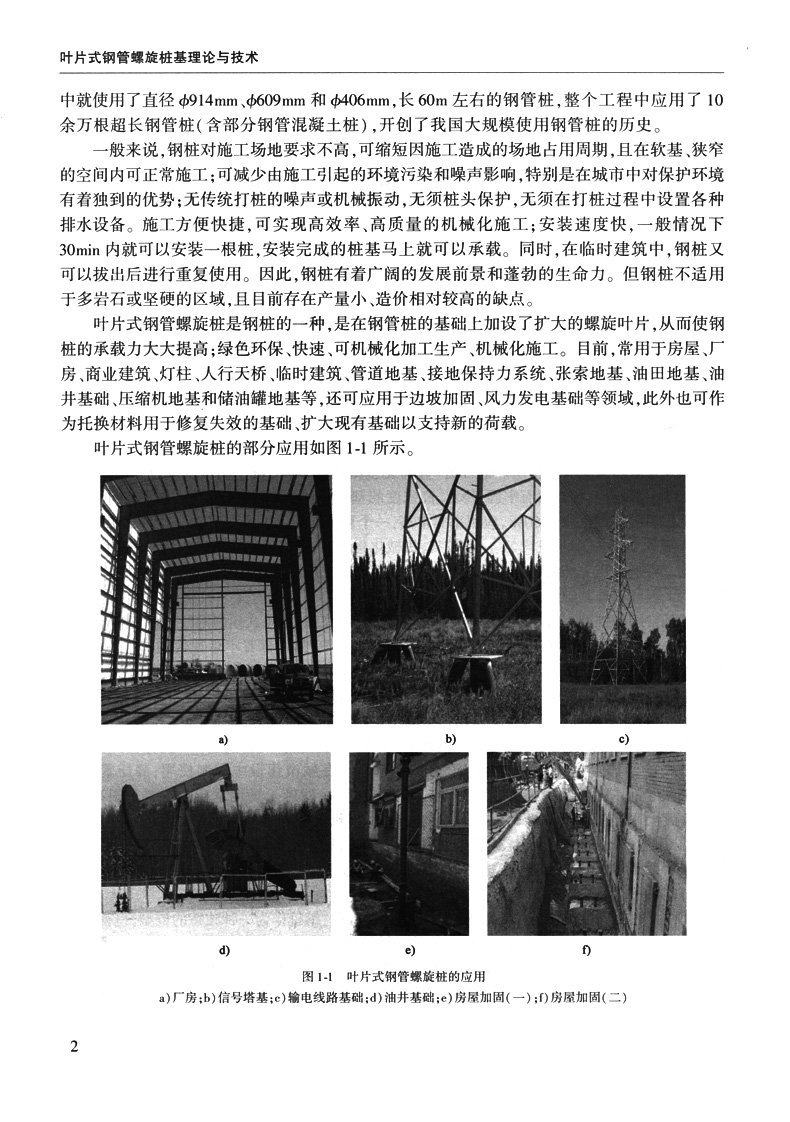 叶片式钢管螺旋桩基理论与技术

中就使用了直径$\phi$914mm、$\phi$609mm和$\phi$406mm,长60m左右的钢管桩,整个工程中应用了10余万根超长钢管桩(含部分钢管混凝土桩),开创了我国大规模使用钢管桩的历史。

一般来说,钢桩对施工场地要求不高,可缩短因施工造成的场地占用周期,且在软基、狭窄的空间内可正常施工;可减少由施工引起的环境污染和噪声影响,特别是在城市中对保护环境有着独到的优势;无传统打桩的噪声或机械振动,无须桩头保护,无须在打桩过程中设置各种排水设备。施工方便快捷,可实现高效率、高质量的机械化施工;安装速度快,一般情况下30min内就可以安装一根桩,安装完成的桩基马上就可以承载。同时,在临时建筑中,钢桩又可以拔出后进行重复使用。因此,钢桩有着广阔的发展前景和蓬勃的生命力。但钢桩不适用于多岩石或坚硬的区域,且目前存在产量小、造价相对较高的缺点。

叶片式钢管螺旋桩是钢桩的一种,是在钢管桩的基础上加设了扩大的螺旋叶片,从而使钢桩的承载力大大提高;绿色环保、快速、可机械化加工生产、机械化施工。目前,常用于房屋、厂房、商业建筑、灯柱、人行天桥、临时建筑、管道地基、接地保持力系统、张索地基、油田地基、油井基础、压缩机地基和储油罐地基等,还可应用于边坡加固、风力发电基础等领域,此外也可作为托换材料用于修复失效的基础、扩大现有基础以支持新的荷载。

叶片式钢管螺旋桩的部分应用如图1-1所示。

a)

b)

c)

d)

e)

f)

图1-1 叶片式钢管螺旋桩的应用
a)厂房;b)信号塔基;c)输电线路基础;d)油井基础;e)房屋加固(一);f)房屋加固(二)

2